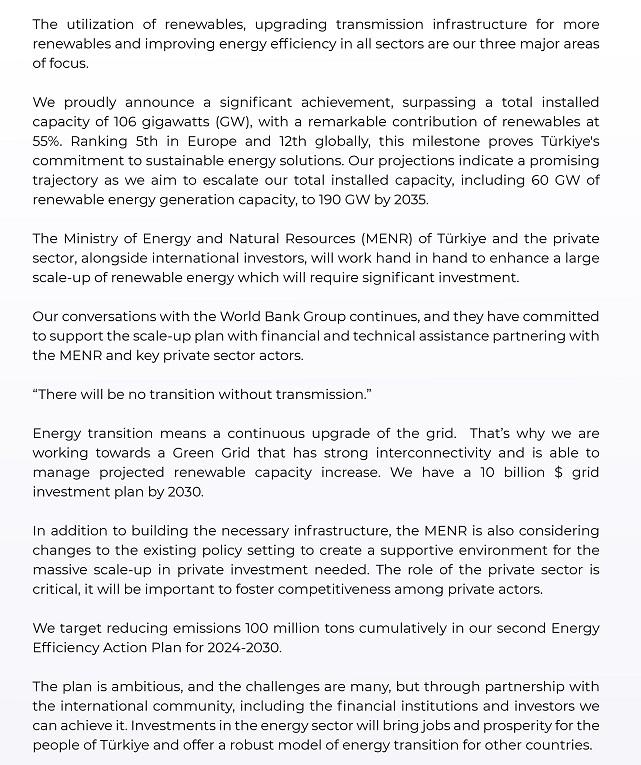 The utilization of renewables, upgrading transmission infrastructure for more renewables and improving energy efficiency in all sectors are our three major areas of focus.

We proudly announce a significant achievement, surpassing a total installed capacity of 106 gigawatts (GW), with a remarkable contribution of renewables at 55%. Ranking 5th in Europe and 12th globally, this milestone proves Türkiye's commitment to sustainable energy solutions. Our projections indicate a promising trajectory as we aim to escalate our total installed capacity, including 60 GW of renewable energy generation capacity, to 190 GW by 2035.

The Ministry of Energy and Natural Resources (MENR) of Türkiye and the private sector, alongside international investors, will work hand in hand to enhance a large scale-up of renewable energy which will require significant investment.

Our conversations with the World Bank Group continues, and they have committed to support the scale-up plan with financial and technical assistance partnering with the MENR and key private sector actors.

“There will be no transition without transmission.”

Energy transition means a continuous upgrade of the grid. That’s why we are working towards a Green Grid that has strong interconnectivity and is able to manage projected renewable capacity increase. We have a 10 billion $ grid investment plan by 2030.

In addition to building the necessary infrastructure, the MENR is also considering changes to the existing policy setting to create a supportive environment for the massive scale-up in private investment needed. The role of the private sector is critical, it will be important to foster competitiveness among private actors.

We target reducing emissions 100 million tons cumulatively in our second Energy Efficiency Action Plan for 2024-2030.

The plan is ambitious, and the challenges are many, but through partnership with the international community, including the financial institutions and investors we can achieve it. Investments in the energy sector will bring jobs and prosperity for the people of Türkiye and offer a robust model of energy transition for other countries.